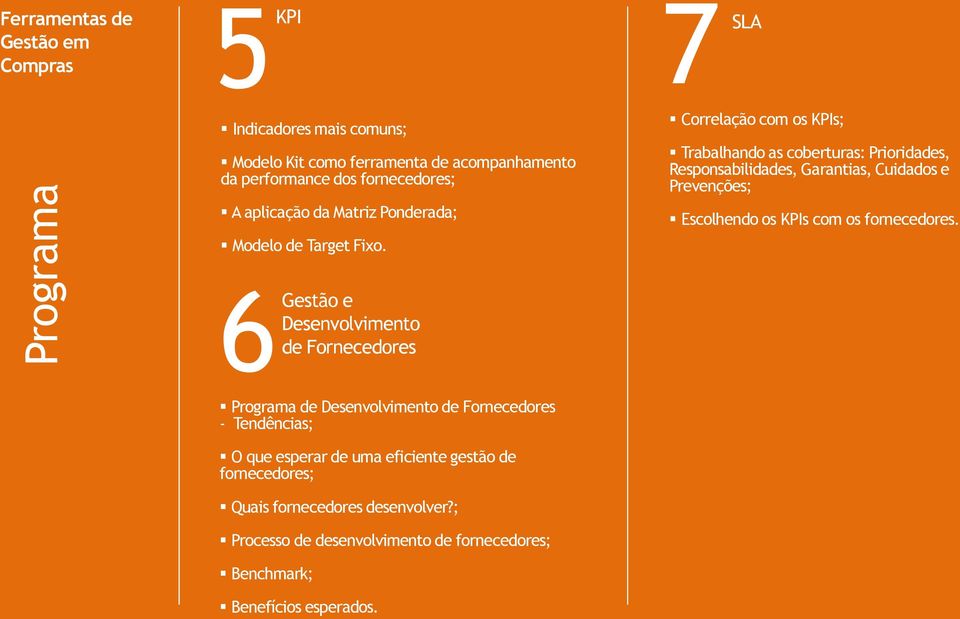 Ferramentas de Gestão em Compras

Programa

5 KPI

▪ Indicadores mais comuns;

▪ Modelo Kit como ferramenta de acompanhamento da performance dos fornecedores;

▪ A aplicação da Matriz Ponderada;

▪ Modelo de Target Fixo.

6 Gestão e Desenvolvimento de Fornecedores

▪ Programa de Desenvolvimento de Fornecedores - Tendências;

▪ O que esperar de uma eficiente gestão de fornecedores;

▪ Quais fornecedores desenvolver?;

▪ Processo de desenvolvimento de fornecedores;

▪ Benchmark;

▪ Benefícios esperados.

7 SLA

▪ Correlação com os KPIs;

▪ Trabalhando as coberturas: Prioridades, Responsabilidades, Garantias, Cuidados e Prevenções;

▪ Escolhendo os KPIs com os fornecedores.